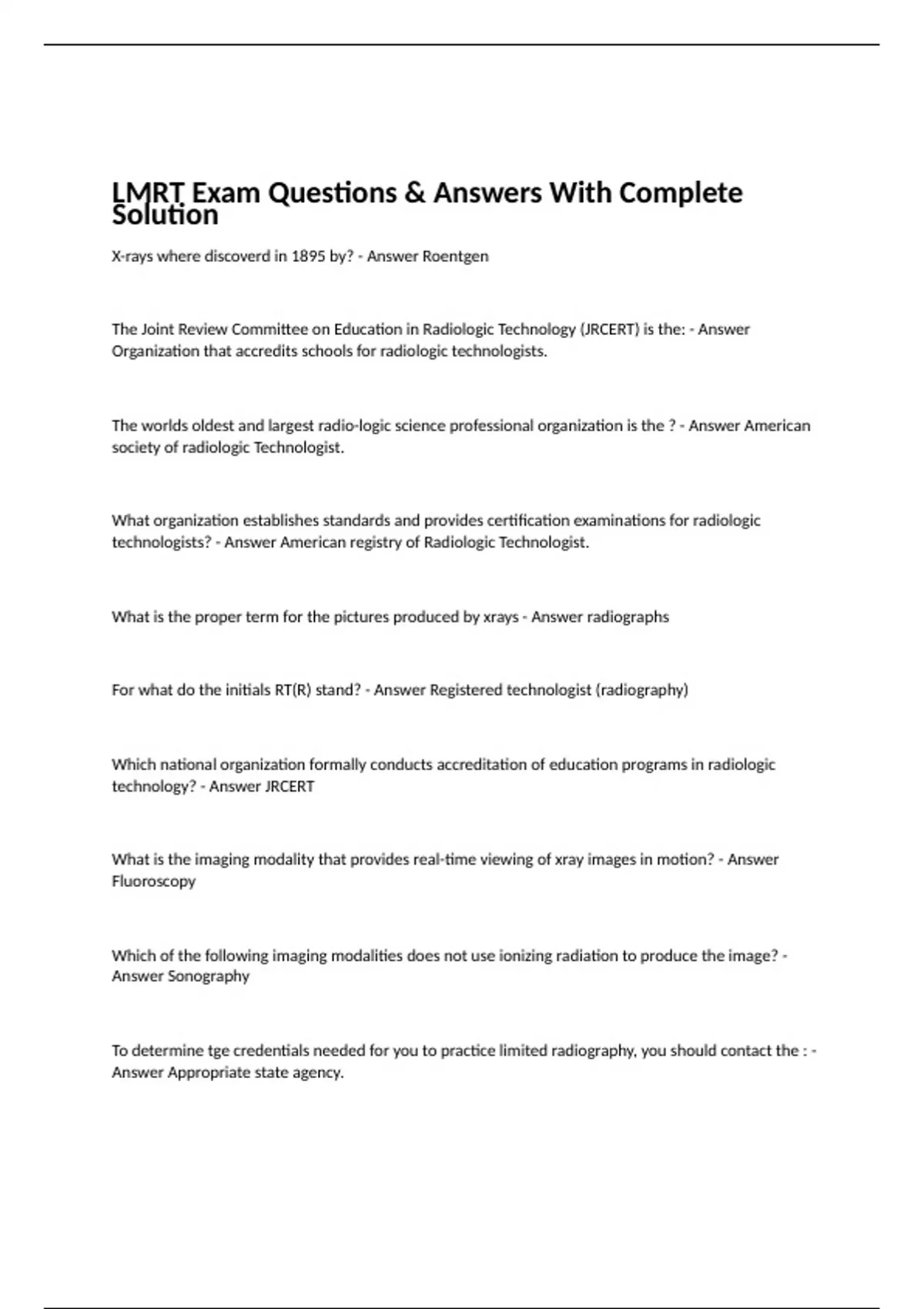 LMRT Exam Questions & Answers With Complete Solution

X-rays where discoverd in 1895 by? - Answer Roentgen

The Joint Review Committee on Education in Radiologic Technology (JRCERT) is the: - Answer Organization that accredits schools for radiologic technologists.

The worlds oldest and largest radio-logic science professional organization is the ? - Answer American society of radiologic Technologist.

What organization establishes standards and provides certification examinations for radiologic technologists? - Answer American registry of Radiologic Technologist.

What is the proper term for the pictures produced by xrays - Answer radiographs

For what do the initials RT(R) stand? - Answer Registered technologist (radiography)

Which national organization formally conducts accreditation of education programs in radiologic technology? - Answer JRCERT

What is the imaging modality that provides real-time viewing of xray images in motion? - Answer Fluoroscopy

Which of the following imaging modalities does not use ionizing radiation to produce the image? - Answer Sonography

To determine tge credentials needed for you to practice limited radiography, you should contact the : - Answer Appropriate state agency.